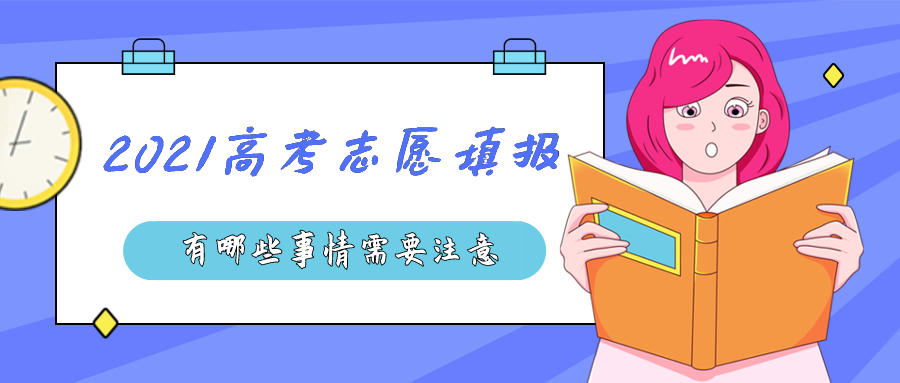 2021高考志愿填报

有哪些事情需要注意